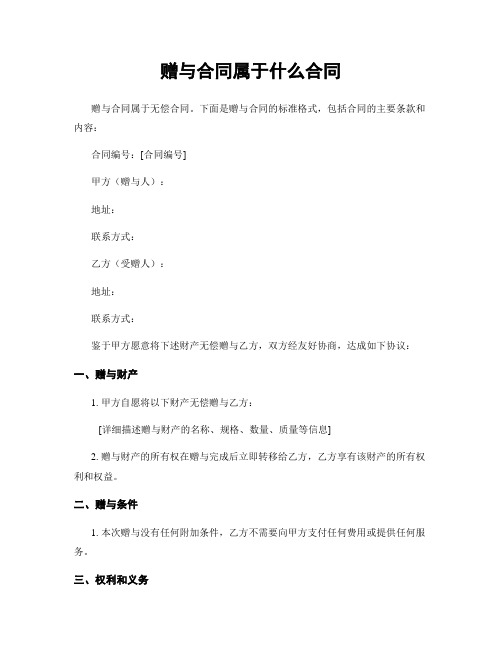 赠与合同属于什么合同

赠与合同属于无偿合同。下面是赠与合同的标准格式，包括合同的主要条款和内容：

合同编号：[合同编号]

甲方（赠与人）：

地址：

联系方式：

乙方（受赠人）：

地址：

联系方式：

鉴于甲方愿意将下述财产无偿赠与乙方，双方经友好协商，达成如下协议：

一、赠与财产

1. 甲方自愿将以下财产无偿赠与乙方：

[详细描述赠与财产的名称、规格、数量、质量等信息]

2. 赠与财产的所有权在赠与完成后立即转移给乙方，乙方享有该财产的所有权利和权益。

二、赠与条件

1. 本次赠与没有任何附加条件，乙方不需要向甲方支付任何费用或提供任何服务。

三、权利和义务